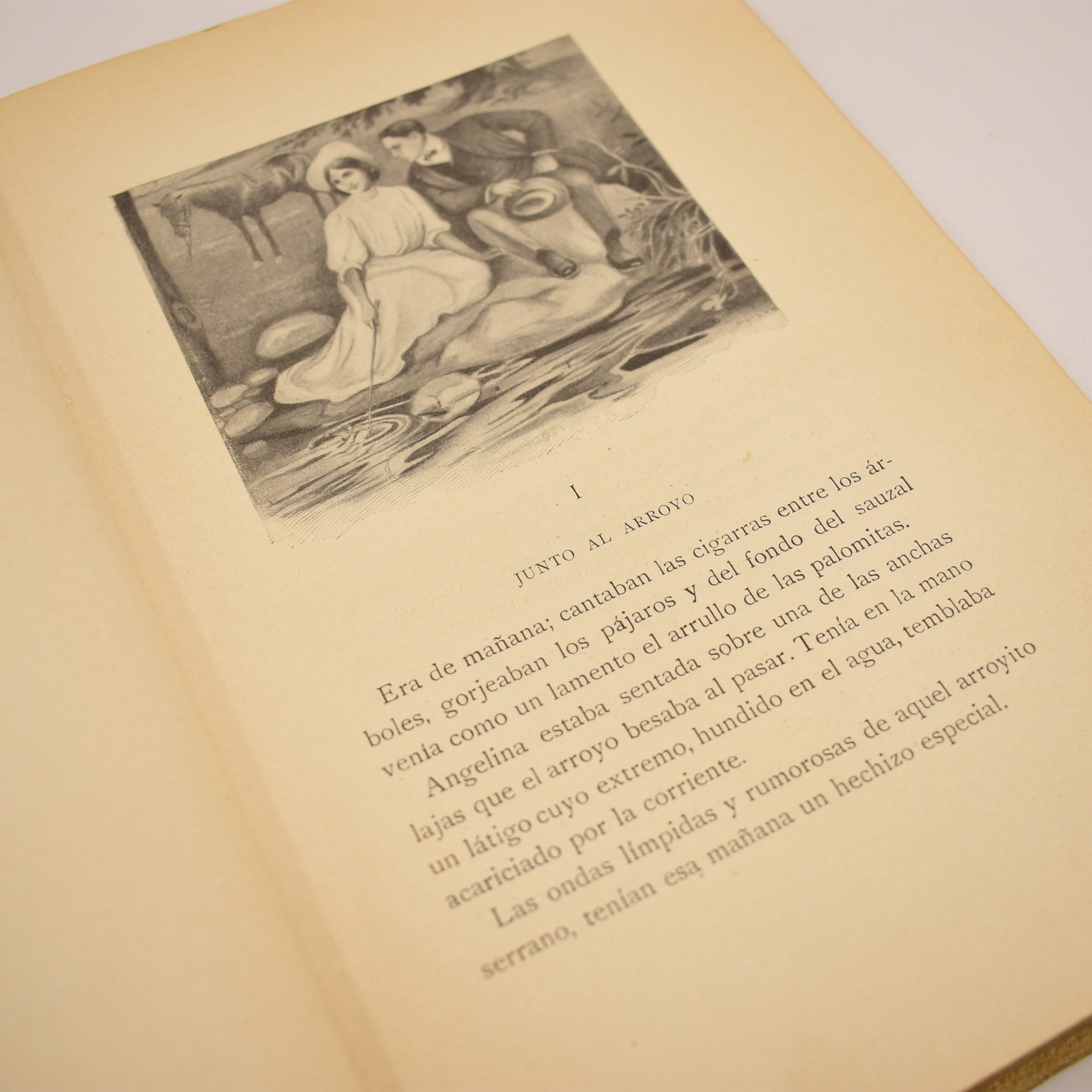 I

JUNTO AL ARROYO

Era de mañana; cantaban las cigarras entre los árboles, gorjeaban los pájaros y del fondo del sauzal venía como un lamento el arrullo de las palomitas.

Angelina estaba sentada sobre una de las anchas lajas que el arroyo besaba al pasar. Tenía en la mano un látigo cuyo extremo, hundido en el agua, temblaba acariciado por la corriente.

Las ondas límpidas y rumorosas de aquel arroyito serrano, tenían esa mañana un hechizo especial.